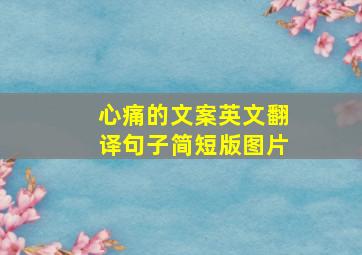 心痛的文案英文翻译句子简短版图片